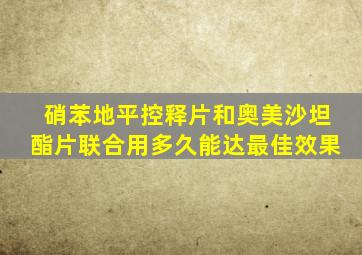 硝苯地平控释片和奥美沙坦酯片联合用多久能达最佳效果